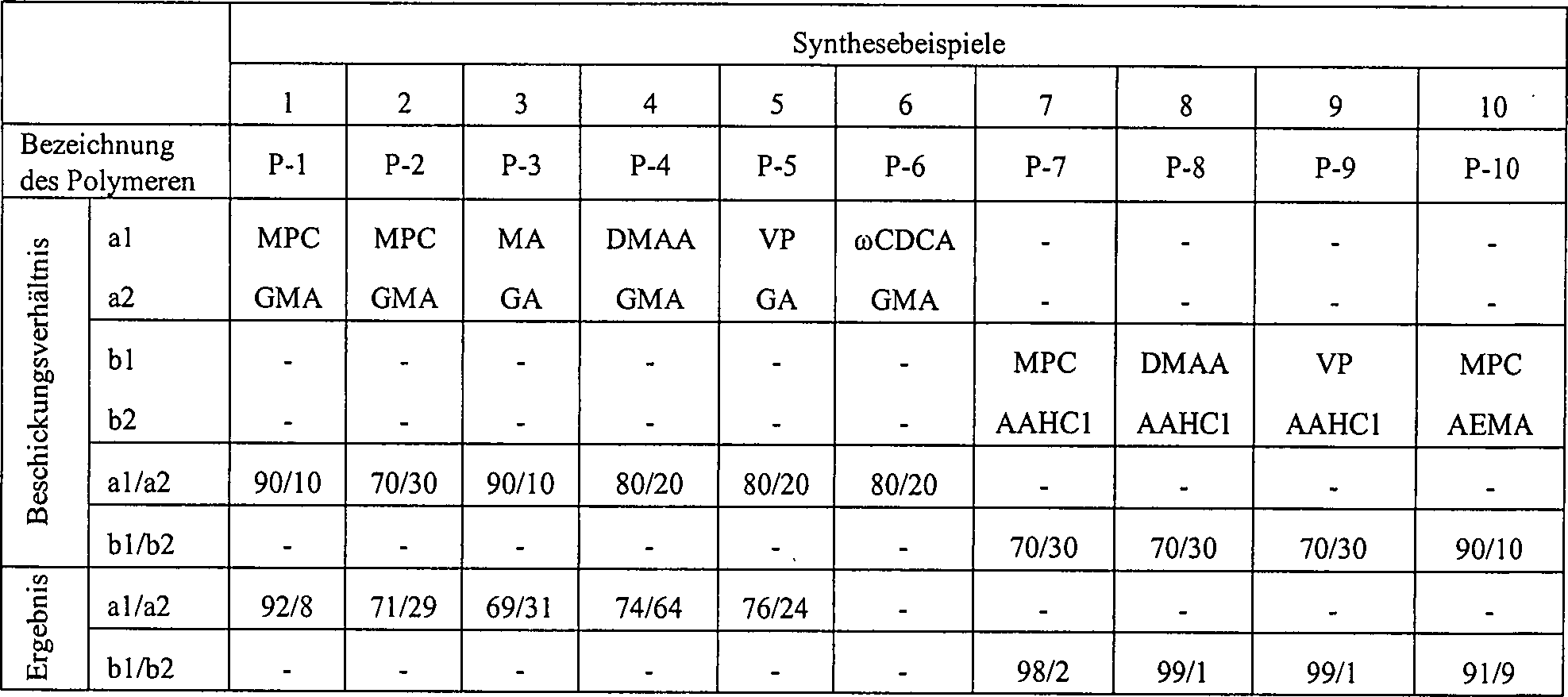 |  |  | Synthesebeispiele |  |  |  |  |  |  |  |  |  |
|---|---|---|---|---|---|---|---|---|---|---|---|
|  |  | 1 | 2 | 3 | 4 | 5 | 6 | 7 | 8 | 9 | 10 |
| Bezeichnung des Polymeren |  | P-1 | P-2 | P-3 | P-4 | P-5 | P-6 | P-7 | P-8 | P-9 | P-10 |
| Beschickungsverhältnis | a1 | MPC | MPC | MA | DMAA | VP | ωCDCA | - | - | - | - |
|  | a2 | GMA | GMA | GA | GMA | GA | GMA | - | - | - | - |
|  | b1 | - | - | - | - | - | - | MPC | DMAA | VP | MPC |
|  | b2 | - | - | - | - | - | - | AAHC1 | AAHC1 | AAHC1 | AEMA |
|  | a1/a2 | 90/10 | 70/30 | 90/10 | 80/20 | 80/20 | 80/20 | - | - | - | - |
|  | b1/b2 | - | - | - | - | - | - | 70/30 | 70/30 | 70/30 | 90/10 |
| Ergebnis | a1/a2 | 92/8 | 71/29 | 69/31 | 74/64 | 76/24 | - | - | - | - | - |
|  | b1/b2 | - | - | - | - | - | - | 98/2 | 99/1 | 99/1 | 91/9 |